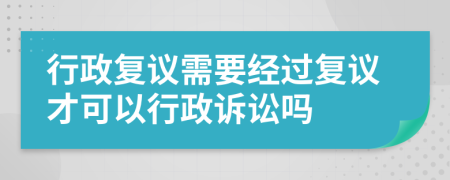 行政复议需要经过复议才可以行政诉讼吗